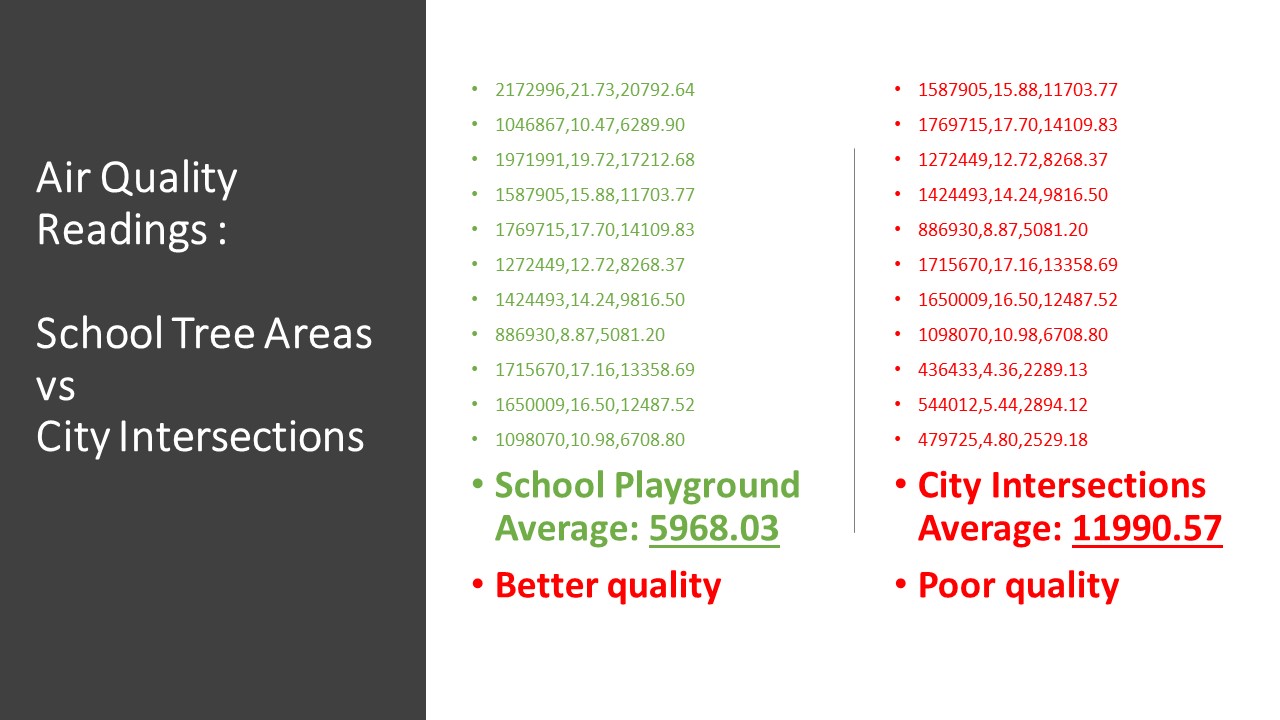 Air Quality Readings :

School Tree Areas
vs
City Intersections

• 2172996,21.73,20792.64
• 1046867,10.47,6289.90
• 1971991,19.72,17212.68
• 1587905,15.88,11703.77
• 1769715,17.70,14109.83
• 1272449,12.72,8268.37
• 1424493,14.24,9816.50
• 886930,8.87,5081.20
• 1715670,17.16,13358.69
• 1650009,16.50,12487.52
• 1098070,10.98,6708.80
• School Playground Average: 5968.03
• Better quality

• 1587905,15.88,11703.77
• 1769715,17.70,14109.83
• 1272449,12.72,8268.37
• 1424493,14.24,9816.50
• 886930,8.87,5081.20
• 1715670,17.16,13358.69
• 1650009,16.50,12487.52
• 1098070,10.98,6708.80
• 436433,4.36,2289.13
• 544012,5.44,2894.12
• 479725,4.80,2529.18
• City Intersections Average: 11990.57
• Poor quality